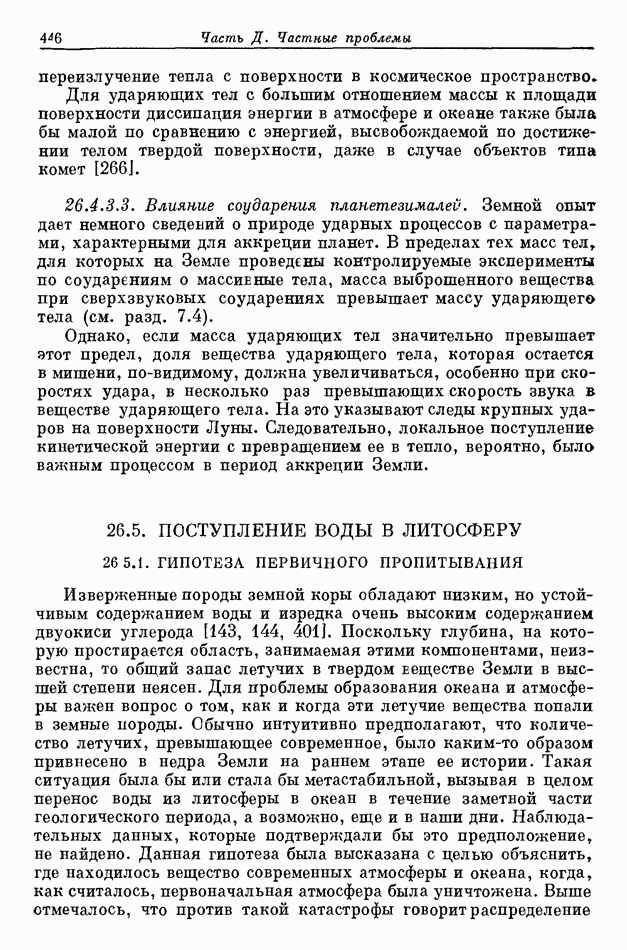 446 Часть Д. Частные проблемы

переизлучение тепла с поверхности в космическое пространство.

Для ударяющих тел с большим отношением массы к площади поверхности диссипация энергии в атмосфере и океане также была бы малой по сравнению с энергией, высвобождаемой по достижении телом твердой поверхности, даже в случае объектов типа комет [266].

26.4.3.3. Влияние соударения планетезималей. Земной опыт дает немного сведений о природе ударных процессов с параметрами, характерными для аккреции планет. В пределах тех масс тел, для которых на Земле проведены контролируемые эксперименты по соударениям о массивные тела, масса выброшенного вещества при сверхзвуковых соударениях превышает массу ударяющего тела (см. разд. 7.4).

Однако, если масса ударяющих тел значительно превышает этот предел, доля вещества ударяющего тела, которая остается в мишени, по-видимому, должна увеличиваться, особенно при скоростях удара, в несколько раз превышающих скорость звука в веществе ударяющего тела. На это указывают следы крупных ударов на поверхности Луны. Следовательно, локальное поступление кинетической энергии с превращением ее в тепло, вероятно, было важным процессом в период аккреции Земли.

26.5. ПОСТУПЛЕНИЕ ВОДЫ В ЛИТОСФЕРУ

26 5.1. ГИПОТЕЗА ПЕРВИЧНОГО ПРОПИТЫВАНИЯ

Изверженные породы земной коры обладают низким, но устойчивым содержанием воды и изредка очень высоким содержанием двуокиси углерода [143, 144, 401]. Поскольку глубина, на которую простирается область, занимаемая этими компонентами, неизвестна, то общий запас летучих в твердом веществе Земли в высшей степени неясен. Для проблемы образования океана и атмосферы важен вопрос о том, как и когда эти летучие вещества попали в земные породы. Обычно интуитивно предполагают, что количество летучих, превышающее современное, было каким-то образом привнесено в недра Земли на раннем этапе ее истории. Такая ситуация была бы или стала бы метастабильной, вызывая в целом перенос воды из литосферы в океан в течение заметной части геологического периода, а возможно, еще и в наши дни. Наблюдательных данных, которые подтверждали бы это предположение, не найдено. Данная гипотеза была высказана с целью объяснить, где находилось вещество современных атмосферы и океана, когда, как считалось, первоначальная атмосфера была уничтожена. Выше отмечалось, что против такой катастрофы говорит распределение